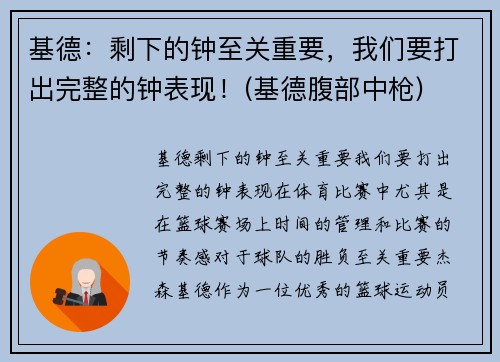 基德：剩下的钟至关重要，我们要打出完整的钟表现！(基德腹部中枪)

基德剩下的钟至关重要我们要打出完整的钟表现在体育比赛中尤其是在篮球赛场上时间的管理和比赛的节奏感对于球队的胜负至关重要杰森基德作为一位优秀的篮球运动员